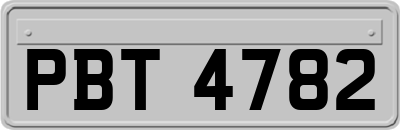 PBT 4782